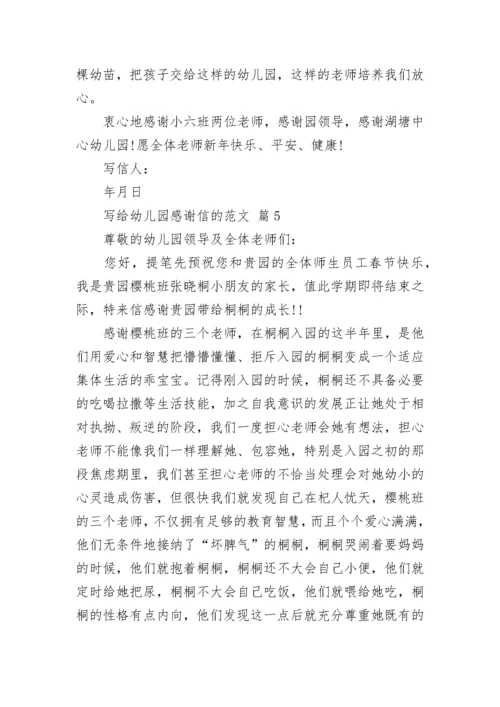 棵幼苗，把孩子交给这样的幼儿园，这样的老师培养我们放心。

衷心地感谢小六班两位老师，感谢园领导，感谢湖塘中心幼儿园!愿全体老师新年快乐、平安、健康!

写信人：

年月日

写给幼儿园感谢信的范文 篇5

尊敬的幼儿园领导及全体老师们：

您好，提笔先预祝您和贵园的全体师生员工春节快乐，我是贵园樱桃班张晓桐小朋友的家长，值此学期即将结束之际，特来信感谢贵园带给桐桐的成长!!

感谢樱桃班的三个老师，在桐桐入园的这半年里，是他们用爱心和智慧把懵懵懂懂、拒斥入园的桐桐变成一个适应集体生活的乖宝宝。记得刚入园的时候，桐桐还不具备必要的吃喝拉撒等生活技能，加之自我意识的发展正让她处于相对执拗、叛逆的阶段，我们一度担心老师会她有想法，担心老师不能像我们一样理解她、包容她，特别是入园之初的那段焦虑期里，我们甚至担心老师的不恰当处理会对她幼小的心灵造成伤害，但很快我们就发现自己在杞人忧天，樱桃班的三个老师，不仅拥有足够的教育智慧，而且个个爱心满满，他们无条件地接纳了“坏脾气”的桐桐，桐桐哭闹着要妈妈的时候，他们就抱着桐桐，桐桐还不大会自己小便，他们就定时给她把尿，桐桐不大会自己吃饭，他们就喂给她吃，桐桐的性格有点内向，他们发现这一点后就充分尊重她既有的